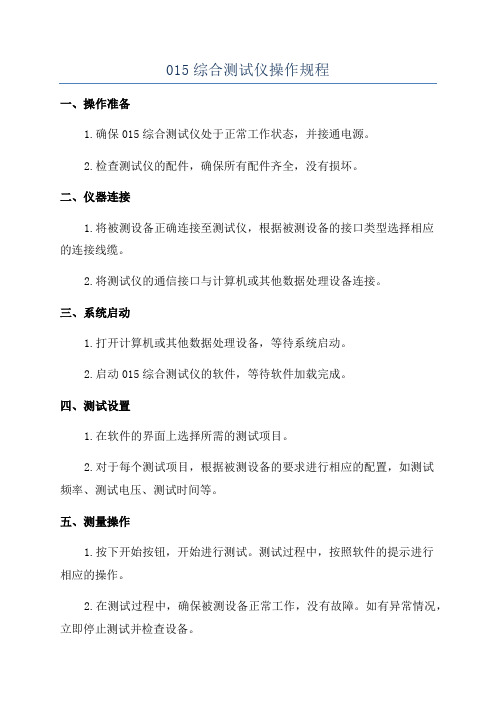 015 综合测试仪操作规程

一、操作准备

1.确保 015 综合测试仪处于正常工作状态，并接通电源。

2.检查测试仪的配件，确保所有配件齐全，没有损坏。

二、仪器连接

1.将被测设备正确连接至测试仪，根据被测设备的接口类型选择相应的连接线缆。

2.将测试仪的通信接口与计算机或其他数据处理设备连接。

三、系统启动

1.打开计算机或其他数据处理设备，等待系统启动。

2.启动 015 综合测试仪的软件，等待软件加载完成。

四、测试设置

1.在软件的界面上选择所需的测试项目。

2.对于每个测试项目，根据被测设备的要求进行相应的配置，如测试频率、测试电压、测试时间等。

五、测量操作

1.按下开始按钮，开始进行测试。测试过程中，按照软件的提示进行相应的操作。

2.在测试过程中，确保被测设备正常工作，没有故障。如有异常情况，立即停止测试并检查设备。